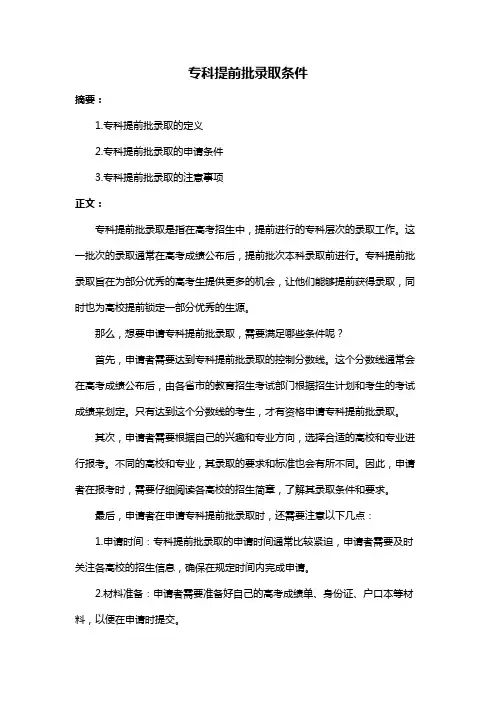 专科提前批录取条件

摘要：

1.专科提前批录取的定义

2.专科提前批录取的申请条件

3.专科提前批录取的注意事项

正文：

专科提前批录取是指在高考招生中，提前进行的专科层次的录取工作。这一批次的录取通常在高考成绩公布后，提前批次本科录取前进行。专科提前批录取旨在为部分优秀的高考生提供更多的机会，让他们能够提前获得录取，同时也为高校提前锁定一部分优秀的生源。

那么，想要申请专科提前批录取，需要满足哪些条件呢？

首先，申请者需要达到专科提前批录取的控制分数线。这个分数线通常会在高考成绩公布后，由各省市的教育招生考试部门根据招生计划和考生的考试成绩来划定。只有达到这个分数线的考生，才有资格申请专科提前批录取。

其次，申请者需要根据自己的兴趣和专业方向，选择合适的高校和专业进行报考。不同的高校和专业，其录取的要求和标准也会有所不同。因此，申请者在报考时，需要仔细阅读各高校的招生简章，了解其录取条件和要求。

最后，申请者在申请专科提前批录取时，还需要注意以下几点：

1.申请时间：专科提前批录取的申请时间通常比较紧迫，申请者需要及时关注各高校的招生信息，确保在规定时间内完成申请。

2.材料准备：申请者需要准备好自己的高考成绩单、身份证、户口本等材料，以便在申请时提交。